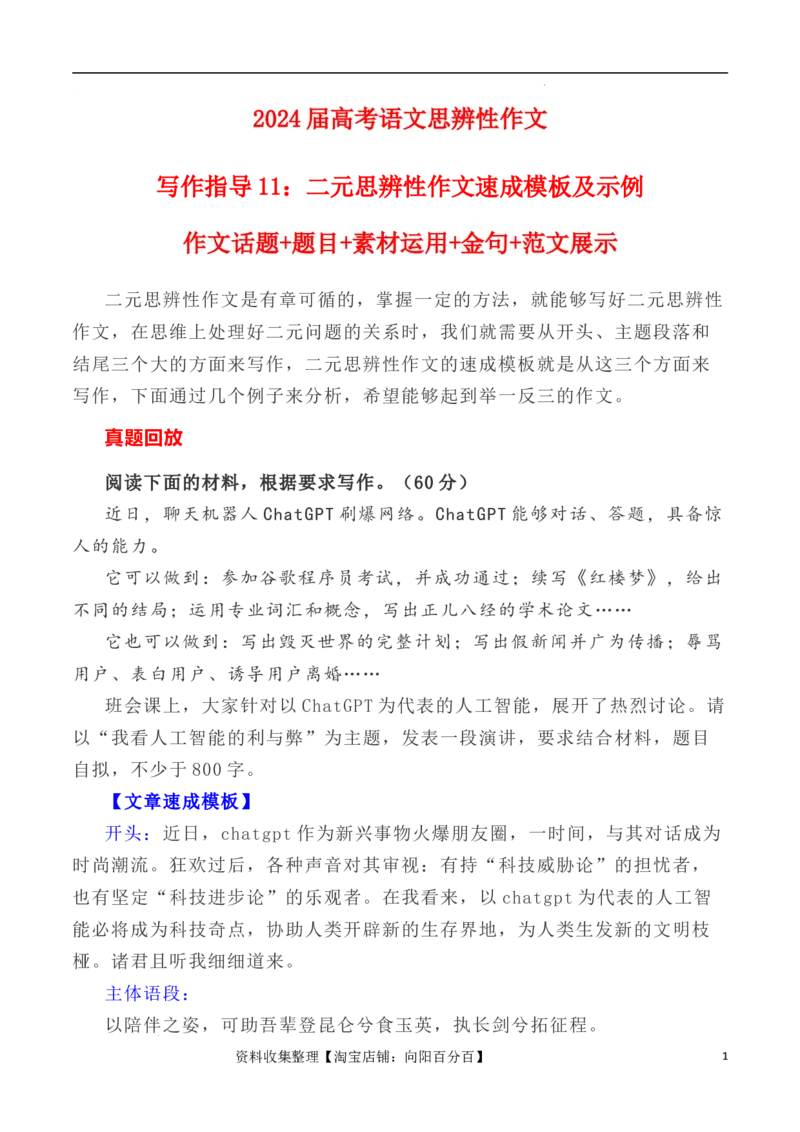 2024届高考语文思辨性作文

写作指导11：二元思辨性作文速成模板及示例

作文话题+题目+素材运用+金句+范文展示

二元思辨性作文是有章可循的，掌握一定的方法，就能够写好二元思辨性作文，在思维上处理好二元问题的关系时，我们就需要从开头、主题段落和结尾三个大的方面来写作，二元思辨性作文的速成模板就是从这三个方面来写作，下面通过几个例子来分析，希望能够起到举一反三的作文。

真题回放

阅读下面的材料，根据要求写作。（60分）

近日，聊天机器人ChatGPT刷爆网络。ChatGPT能够对话、答题，具备惊人的能力。

它可以做到：参加谷歌程序员考试，并成功通过；续写《红楼梦》，给出不同的结局；运用专业词汇和概念，写出正儿八经的学术论文……

它也可以做到：写出毁灭世界的完整计划；写出假新闻并广为传播；辱骂用户、表白用户、诱导用户离婚……

班会课上，大家针对以ChatGPT为代表的人工智能，展开了热烈讨论。请以“我看人工智能的利与弊”为主题，发表一段演讲，要求结合材料，题目自拟，不少于800字。

【文章速成模板】

开头：近日，chatgpt作为新兴事物火爆朋友圈，一时间，与其对话成为时尚潮流。狂欢过后，各种声音对其审视：有持“科技威胁论”的担忧者，也有坚定“科技进步论”的乐观者。在我看来，以chatgpt为代表的人工智能必将成为科技奇点，协助人类开辟新的生存界地，为人类生发新的文明枝桠。诸君且听我细细道来。

主体语段：

以陪伴之姿，可助吾辈登昆仑兮食玉英，执长剑兮拓征程。

资料收集整理【淘宝店铺：向阳百分百】 1